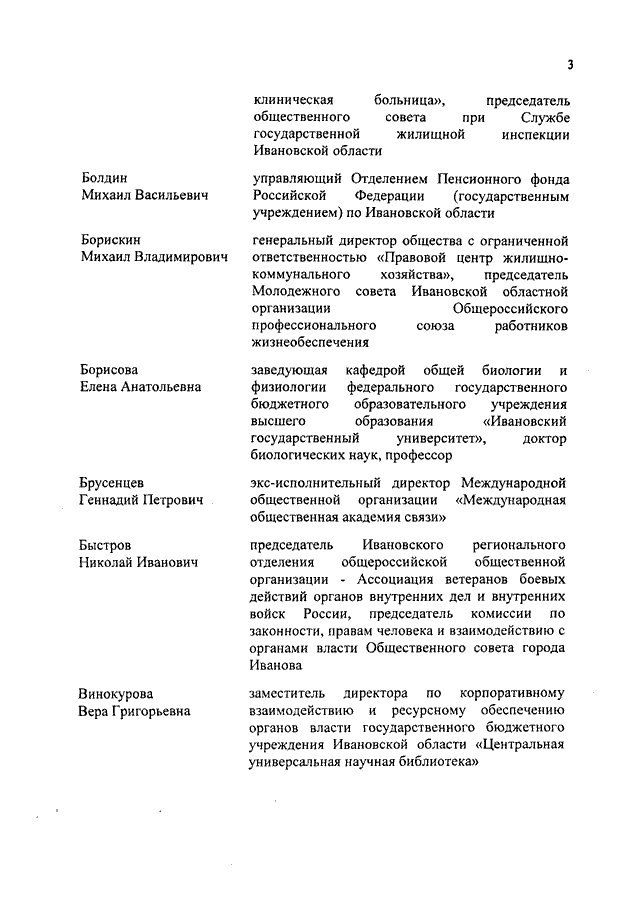 3

клиническая больница», председатель общественного совета при Службе государственной жилищной инспекции Ивановской области

Болдин Михаил Васильевич

управляющий Отделением Пенсионного фонда Российской Федерации (государственным учреждением) по Ивановской области

Борискин Михаил Владимирович

генеральный директор общества с ограниченной ответственностью «Правовой центр жилищно-коммунального хозяйства», председатель Молодежного совета Ивановской областной организации Общероссийского профессионального союза работников жизнеобеспечения

Борисова Елена Анатольевна

заведующая кафедрой общей биологии и физиологии федерального государственного бюджетного образовательного учреждения высшего образования «Ивановский государственный университет», доктор биологических наук, профессор

Брусенцев Геннадий Петрович

экс-исполнительный директор Международной общественной организации «Международная общественная академия связи»

Быстров Николай Иванович

председатель Ивановского регионального отделения общероссийской общественной организации - Ассоциация ветеранов боевых действий органов внутренних дел и внутренних войск России, председатель комиссии по законности, правам человека и взаимодействию с органами власти Общественного совета города Иванова

Винокурова Вера Григорьевна

заместитель директора по корпоративному взаимодействию и ресурсному обеспечению органов власти государственного бюджетного учреждения Ивановской области «Центральная универсальная научная библиотека»